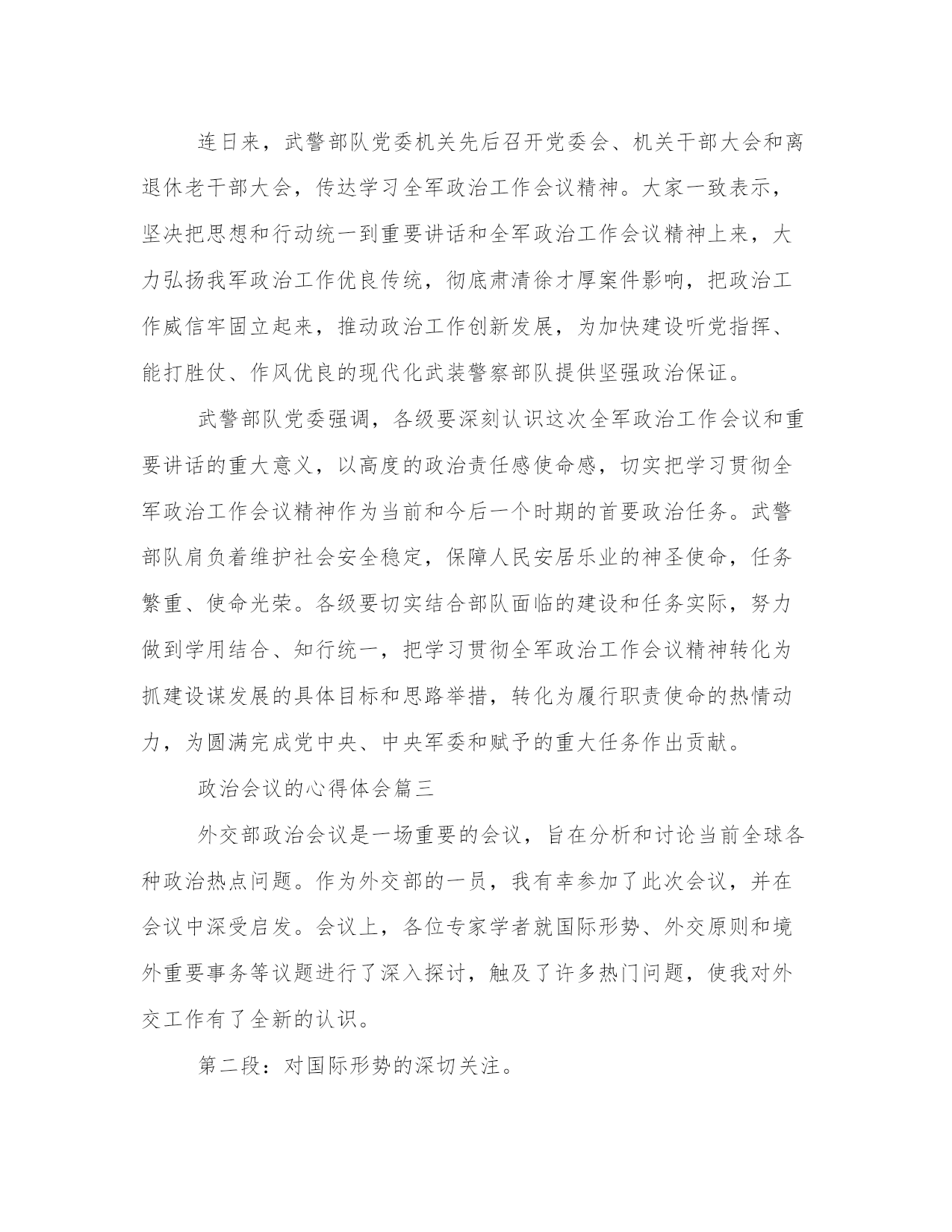 连日来，武警部队党委机关先后召开党委会、机关干部大会和离退休老干部大会，传达学习全军政治工作会议精神。大家一致表示，坚决把思想和行动统一到重要讲话和全军政治工作会议精神上来，大力弘扬我军政治工作优良传统，彻底肃清徐才厚案件影响，把政治工作威信牢固立起来，推动政治工作创新发展，为加快建设听党指挥、能打胜仗、作风优良的现代化武装警察部队提供坚强政治保证。

武警部队党委强调，各级要深刻认识这次全军政治工作会议和重要讲话的重大意义，以高度的政治责任感使命感，切实把学习贯彻全军政治工作会议精神作为当前和今后一个时期的首要政治任务。武警部队肩负着维护社会安全稳定，保障人民安居乐业的神圣使命，任务繁重、使命光荣。各级要切实结合部队面临的建设和任务实际，努力做到学用结合、知行统一，把学习贯彻全军政治工作会议精神转化为抓建设谋发展的具体目标和思路举措，转化为履行职责使命的热情动力，为圆满完成党中央、中央军委和赋予的重大任务作出贡献。

政治会议的心得体会篇三

外交部政治会议是一场重要的会议，旨在分析和讨论当前全球各种政治热点问题。作为外交部的一员，我有幸参加了此次会议，并在会议中深受启发。会议上，各位专家学者就国际形势、外交原则和境外重要事务等议题进行了深入探讨，触及了许多热门问题，使我对外交工作有了全新的认识。

第二段：对国际形势的深切关注。